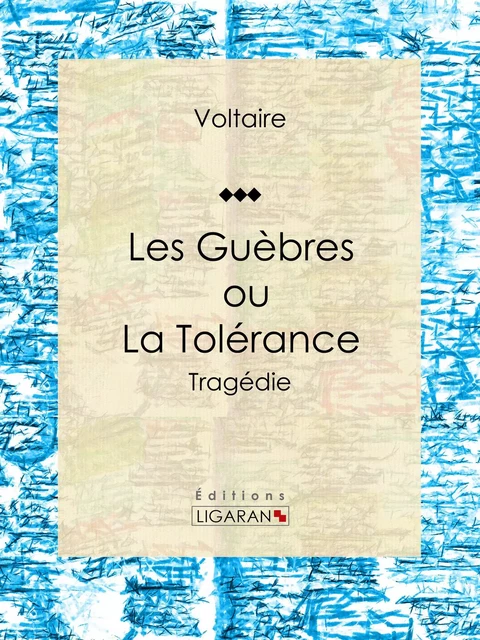 Voltaire

Les Guèbres
ou
La Tolérance

Tragédie

Éditions
LIGARAN